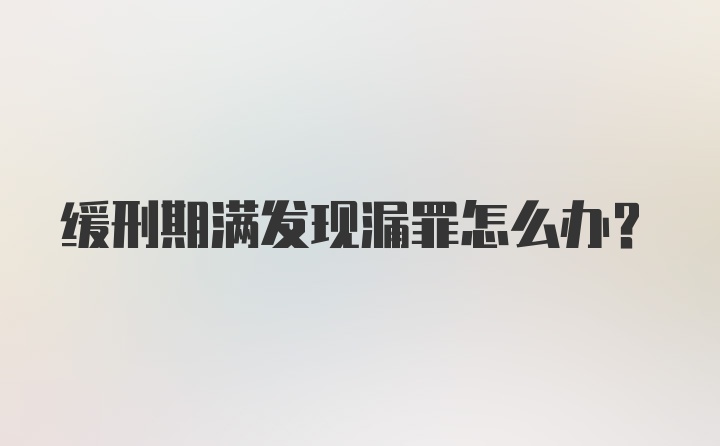 缓刑期满发现漏罪怎么办?